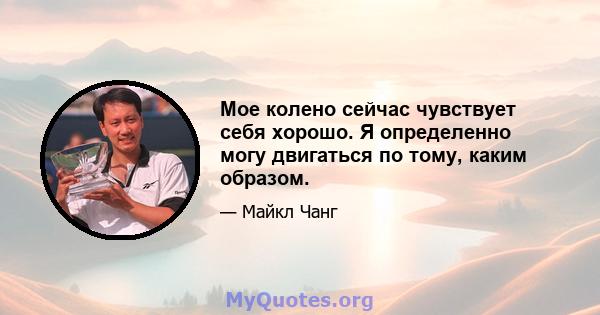 Мое колено сейчас чувствует себя хорошо. Я определенно могу двигаться по тому, каким образом.

— Майкл Чанг

MyQuotes.org